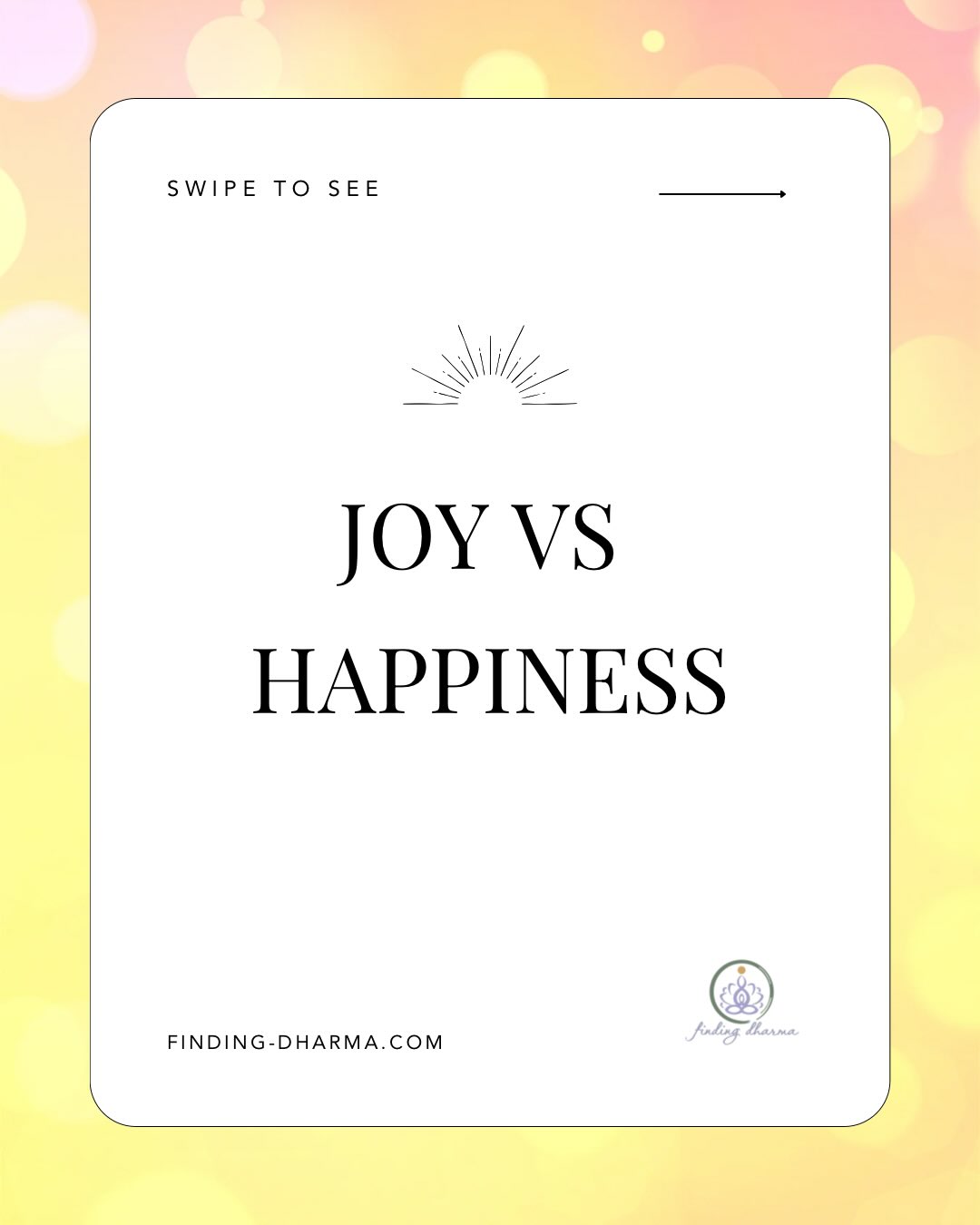 SWIPE TO SEE

JOY VS HAPPINESS

FINDING-DHARMA.COM

finding dharma